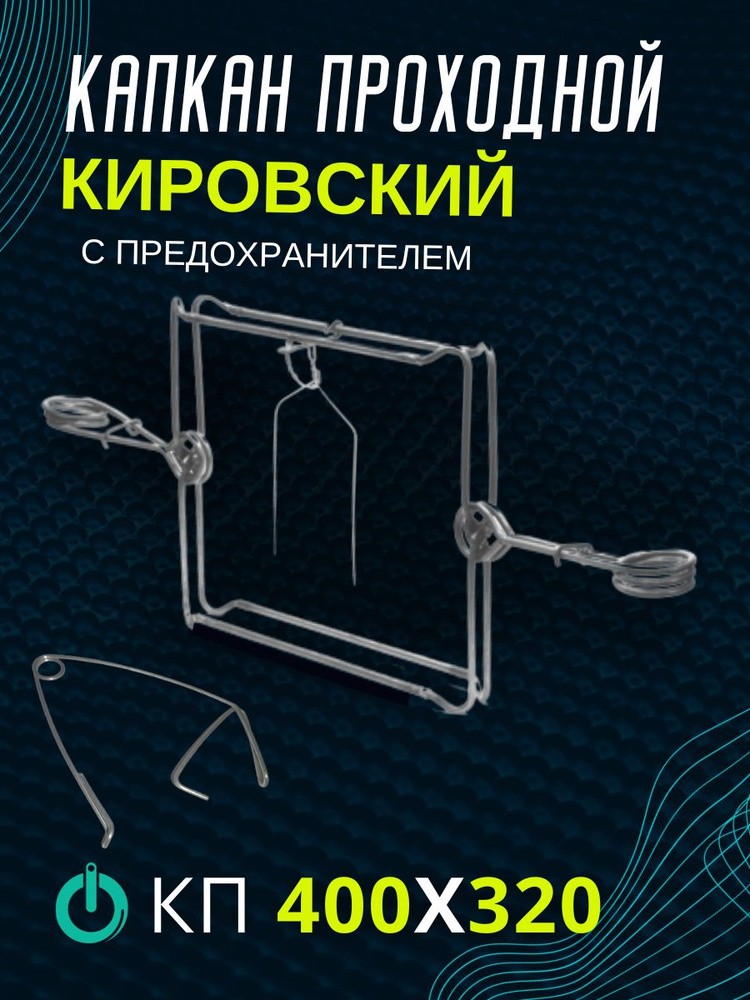 КАПКАН ПРОХОДНОЙ
КИРОВСКИЙ
С ПРЕДОХРАНИТЕЛЕМ

КП 400Х320